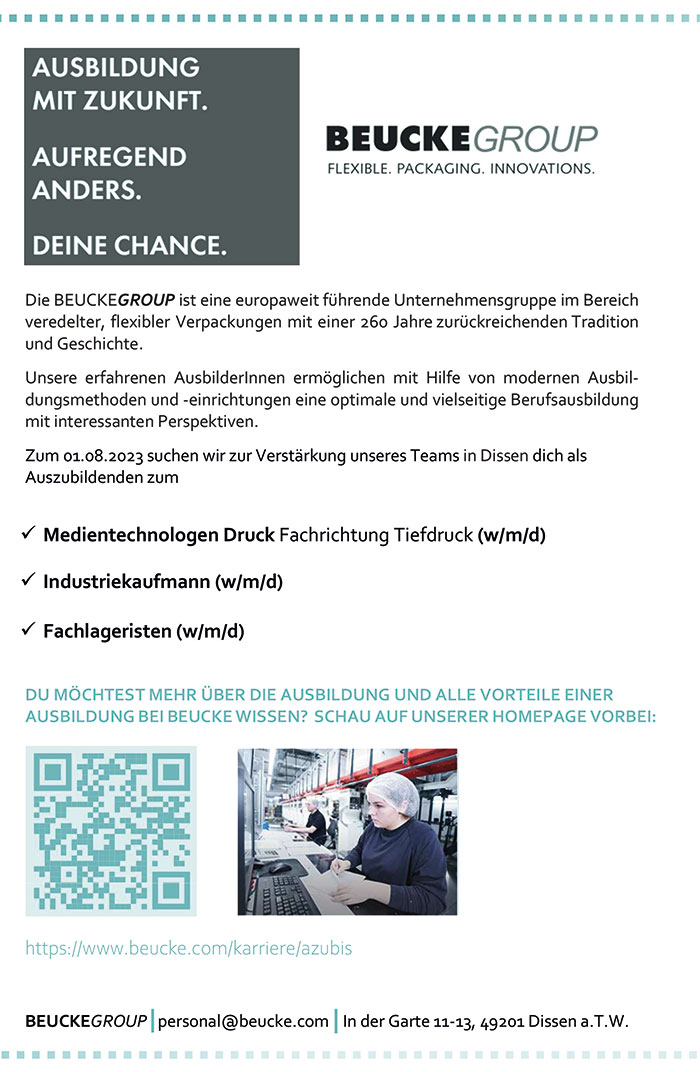 AUSBILDUNG MIT ZUKUNFT.

AUFREGEND ANDERS.

DEINE CHANCE.

BEUCKEGROUP
FLEXIBLE. PACKAGING. INNOVATIONS.

Die BEUCKEGROUP ist eine europaweit führende Unternehmensgruppe im Bereich veredelter, flexibler Verpackungen mit einer 260 Jahre zurückreichenden Tradition und Geschichte.

Unsere erfahrenen AusbilderInnen ermöglichen mit Hilfe von modernen Ausbildungsmethoden und -einrichtungen eine optimale und vielseitige Berufsausbildung mit interessanten Perspektiven.

Zum 01.08.2023 suchen wir zur Verstärkung unseres Teams in Dissen dich als Auszubildenden zum

✓ Medientechnologen Druck Fachrichtung Tiefdruck (w/m/d)

✓ Industriekaufmann (w/m/d)

✓ Fachlageristen (w/m/d)

DU MÖCHTEST MEHR ÜBER DIE AUSBILDUNG UND ALLE VORTEILE EINER AUSBILDUNG BEI BEUCKE WISSEN? SCHAU AUF UNSERER HOMEPAGE VORBEI:

https://www.beucke.com/karriere/azubis

BEUCKEGROUP | personal@beucke.com | In der Garte 11-13, 49201 Dissen a.T.W.